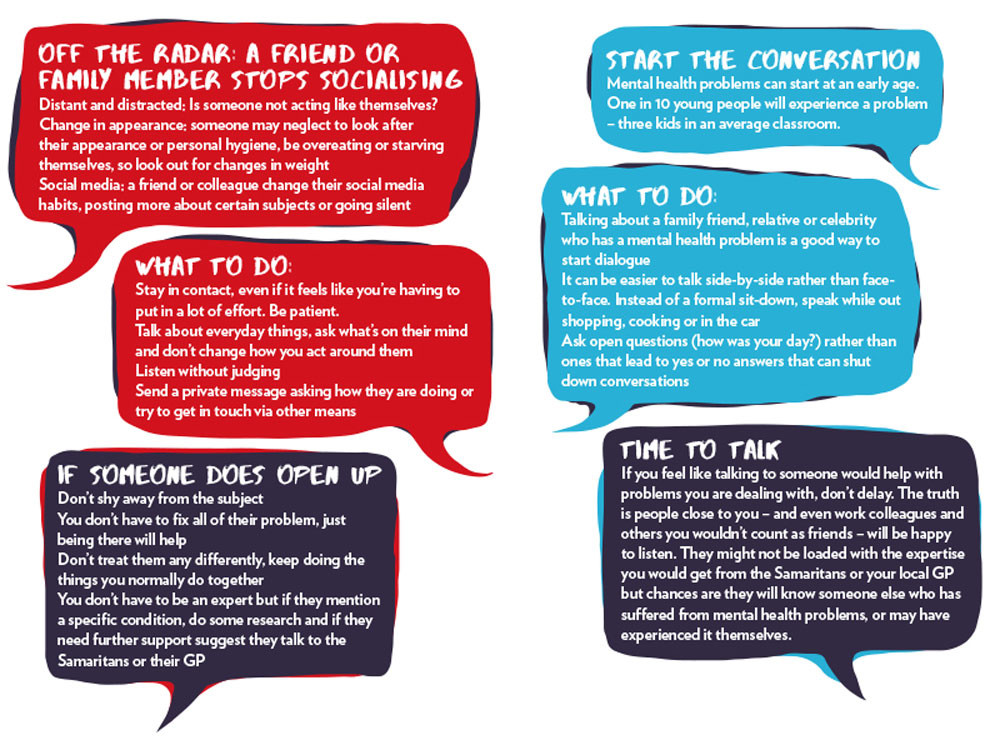 OFF THE RADAR: A FRIEND OR FAMILY MEMBER STOPS SOCIALISING
Distant and distracted; Is someone not acting like themselves?
Change in appearance; someone may neglect to look after their appearance or personal hygiene, be overeating or starving themselves, so look out for changes in weight
Social media; a friend or colleague change their social media habits, posting more about certain subjects or going silent

WHAT TO DO:
Stay in contact, even if it feels like you're having to put in a lot of effort. Be patient.
Talk about everyday things, ask what's on their mind and don't change how you act around them
Listen without judging
Send a private message asking how they are doing or try to get in touch via other means

IF SOMEONE DOES OPEN UP
Don't shy away from the subject
You don't have to fix all of their problem, just being there will help
Don't treat them any differently, keep doing the things you normally do together
You don't have to be an expert but if they mention a specific condition, do some research and if they need further support suggest they talk to the Samaritans or their GP

START THE CONVERSATION
Mental health problems can start at an early age. One in 10 young people will experience a problem – three kids in an average classroom.

WHAT TO DO:
Talking about a family friend, relative or celebrity who has a mental health problem is a good way to start dialogue
It can be easier to talk side-by-side rather than face-to-face. Instead of a formal sit-down, speak while out shopping, cooking or in the car
Ask open questions (how was your day?) rather than ones that lead to yes or no answers that can shut down conversations

TIME TO TALK
If you feel like talking to someone would help with problems you are dealing with, don't delay. The truth is people close to you – and even work colleagues and others you wouldn't count as friends – will be happy to listen. They might not be loaded with the expertise you would get from the Samaritans or your local GP but chances are they will know someone else who has suffered from mental health problems, or may have experienced it themselves.